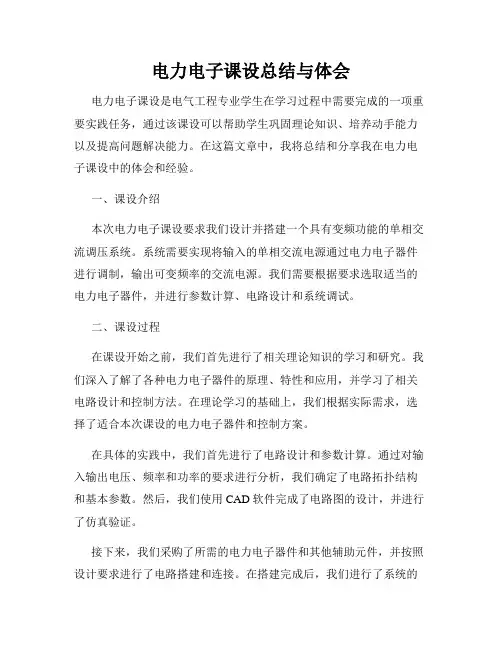 电力电子课设总结与体会

电力电子课设是电气工程专业学生在学习过程中需要完成的一项重要实践任务，通过该课设可以帮助学生巩固理论知识、培养动手能力以及提高问题解决能力。在这篇文章中，我将总结和分享我在电力电子课设中的体会和经验。

一、课设介绍

本次电力电子课设要求我们设计并搭建一个具有变频功能的单相交流调压系统。系统需要实现将输入的单相交流电源通过电力电子器件进行调制，输出可变频率的交流电源。我们需要根据要求选取适当的电力电子器件，并进行参数计算、电路设计和系统调试。

二、课设过程

在课设开始之前，我们首先进行了相关理论知识的学习和研究。我们深入了解了各种电力电子器件的原理、特性和应用，并学习了相关电路设计和控制方法。在理论学习的基础上，我们根据实际需求，选择了适合本次课设的电力电子器件和控制方案。

在具体的实践中，我们首先进行了电路设计和参数计算。通过对输入输出电压、频率和功率的要求进行分析，我们确定了电路拓扑结构和基本参数。然后，我们使用 CAD 软件完成了电路图的设计，并进行了仿真验证。

接下来，我们采购了所需的电力电子器件和其他辅助元件，并按照设计要求进行了电路搭建和连接。在搭建完成后，我们进行了系统的